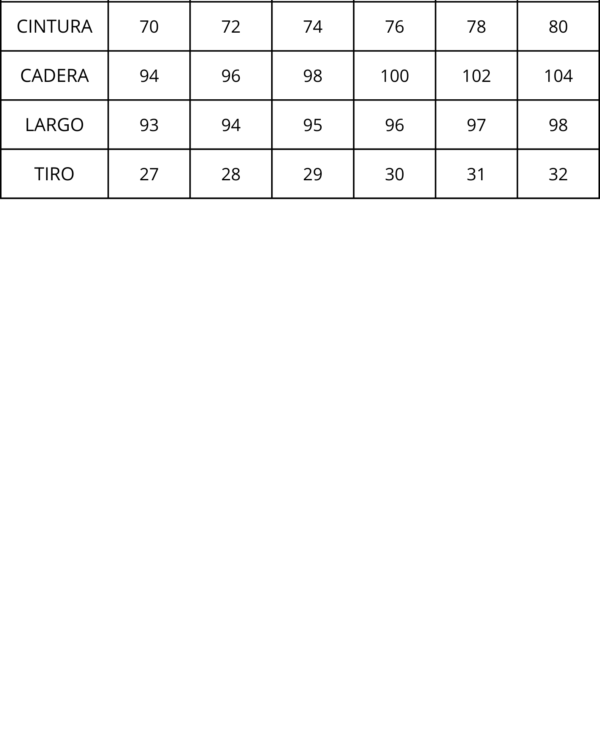 | CINTURA | 70 | 72 | 74 | 76 | 78 | 80 |
|---|---|---|---|---|---|---|
| CADERA | 94 | 96 | 98 | 100 | 102 | 104 |
| LARGO | 93 | 94 | 95 | 96 | 97 | 98 |
| TIRO | 27 | 28 | 29 | 30 | 31 | 32 |